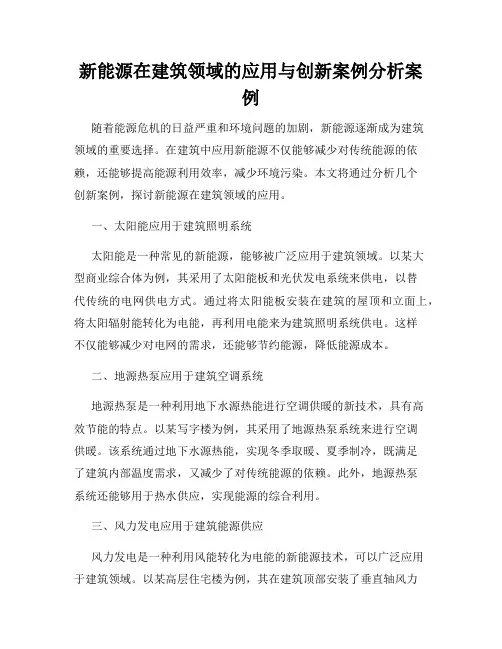 新能源在建筑领域的应用与创新案例分析案例

随着能源危机的日益严重和环境问题的加剧，新能源逐渐成为建筑领域的重要选择。在建筑中应用新能源不仅能够减少对传统能源的依赖，还能够提高能源利用效率，减少环境污染。本文将通过分析几个创新案例，探讨新能源在建筑领域的应用。

一、太阳能应用于建筑照明系统

太阳能是一种常见的新能源，能够被广泛应用于建筑领域。以某大型商业综合体为例，其采用了太阳能板和光伏发电系统来供电，以替代传统的电网供电方式。通过将太阳能板安装在建筑的屋顶和立面上，将太阳辐射能转化为电能，再利用电能来为建筑照明系统供电。这样不仅能够减少对电网的需求，还能够节约能源，降低能源成本。

二、地源热泵应用于建筑空调系统

地源热泵是一种利用地下水源热能进行空调供暖的新技术，具有高效节能的特点。以某写字楼为例，其采用了地源热泵系统来进行空调供暖。该系统通过地下水源热能，实现冬季取暖、夏季制冷，既满足了建筑内部温度需求，又减少了对传统能源的依赖。此外，地源热泵系统还能够用于热水供应，实现能源的综合利用。

三、风力发电应用于建筑能源供应

风力发电是一种利用风能转化为电能的新能源技术，可以广泛应用于建筑领域。以某高层住宅楼为例，其在建筑顶部安装了垂直轴风力